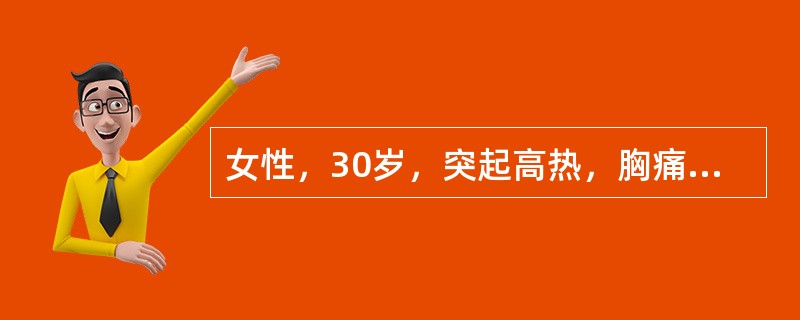 女性，30岁，突起高热，胸痛...